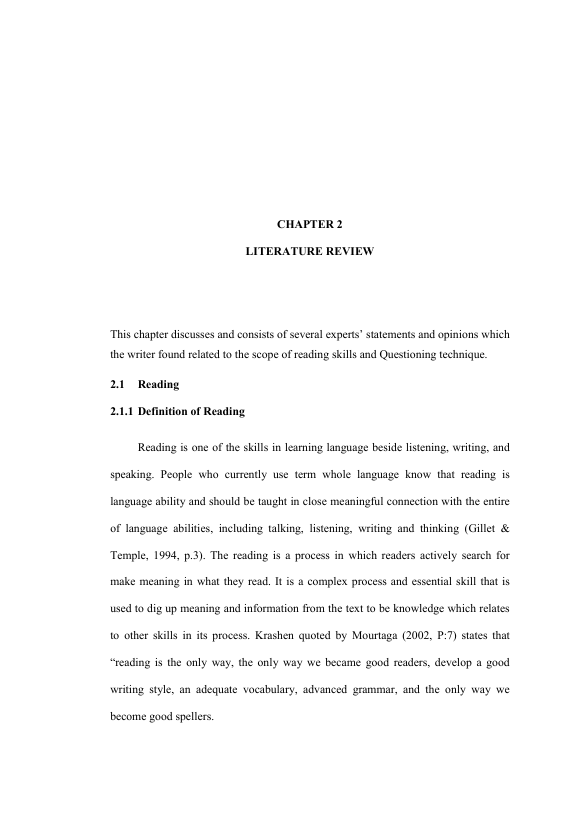 CHAPTER 2

LITERATURE REVIEW

This chapter discusses and consists of several experts' statements and opinions which the writer found related to the scope of reading skills and Questioning technique.

2.1 Reading

2.1.1 Definition of Reading

Reading is one of the skills in learning language beside listening, writing, and speaking. People who currently use term whole language know that reading is language ability and should be taught in close meaningful connection with the entire of language abilities, including talking, listening, writing and thinking (Gillet & Temple, 1994, p.3). The reading is a process in which readers actively search for make meaning in what they read. It is a complex process and essential skill that is used to dig up meaning and information from the text to be knowledge which relates to other skills in its process. Krashen quoted by Mourtaga (2002, P:7) states that "reading is the only way, the only way we became good readers, develop a good writing style, an adequate vocabulary, advanced grammar, and the only way we become good spellers.